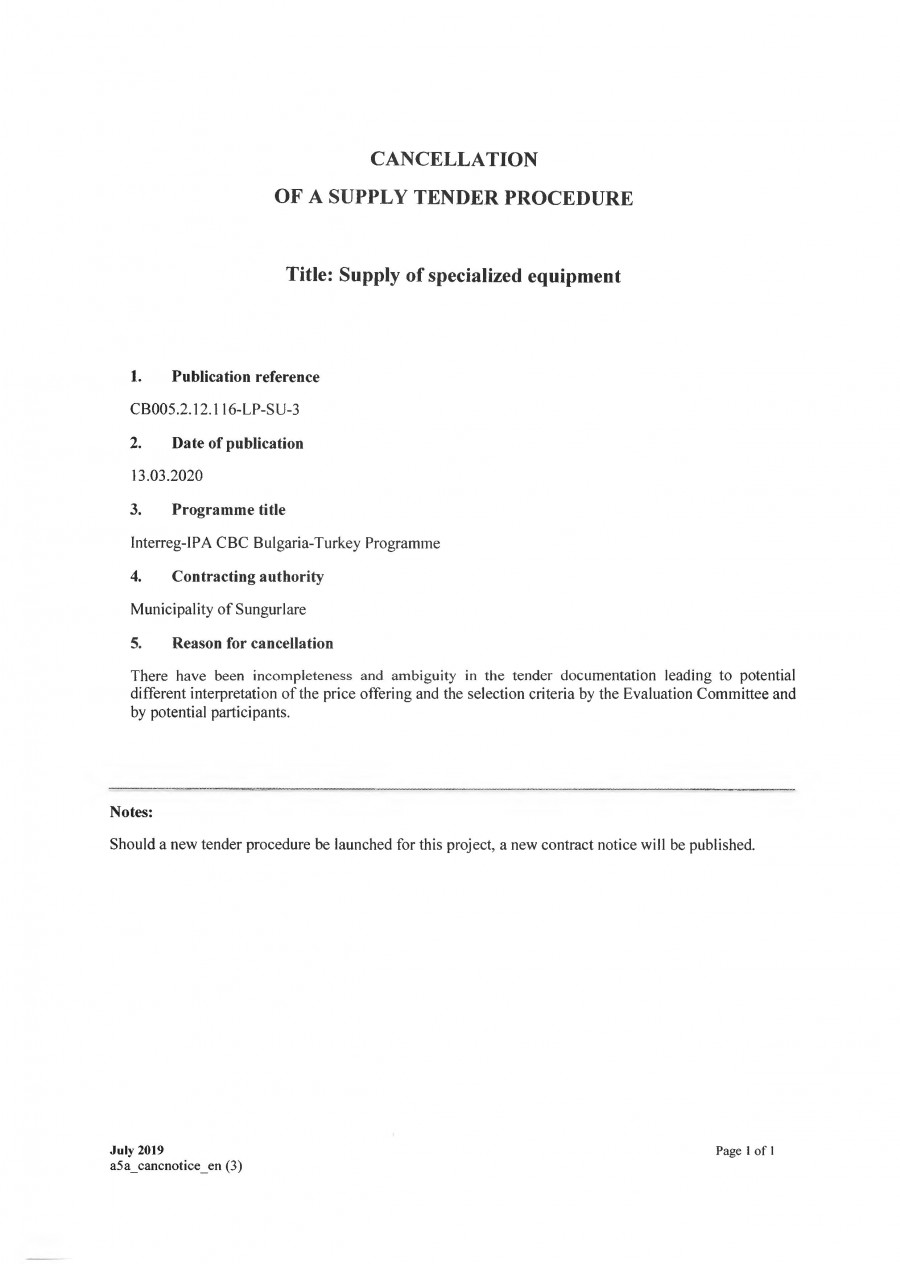 CANCELLATION
OF A SUPPLY TENDER PROCEDURE

Title: Supply of specialized equipment

1. Publication reference

CB005.2.12.116-LP-SU-3

2. Date of publication

13.03.2020

3. Programme title

Interreg-IPA CBC Bulgaria-Turkey Programme

4. Contracting authority

Municipality of Sungurlare

5. Reason for cancellation

There have been incompleteness and ambiguity in the tender documentation leading to potential different interpretation of the price offering and the selection criteria by the Evaluation Committee and by potential participants.

Notes:

Should a new tender procedure be launched for this project, a new contract notice will be published.

July 2019
a5a_cancnotice_en (3)

Page 1 of 1